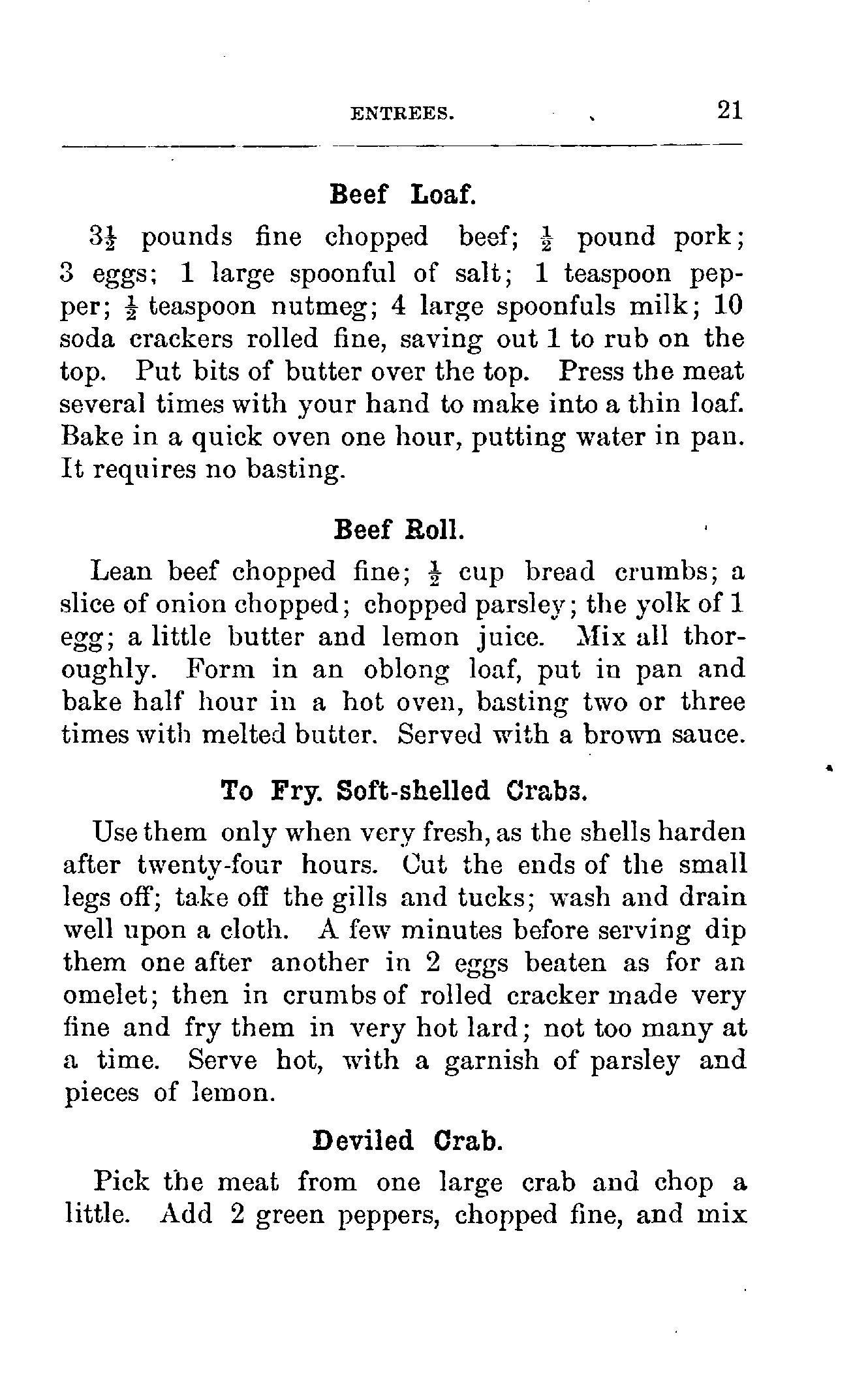 ENTREES. 21

Beef Loaf.

$3\frac{1}{2}$ pounds fine chopped beef; $\frac{1}{2}$ pound pork; 3 eggs; 1 large spoonful of salt; 1 teaspoon pepper; $\frac{1}{2}$ teaspoon nutmeg; 4 large spoonfuls milk; 10 soda crackers rolled fine, saving out 1 to rub on the top. Put bits of butter over the top. Press the meat several times with your hand to make into a thin loaf. Bake in a quick oven one hour, putting water in pan. It requires no basting.

Beef Roll.

Lean beef chopped fine; $\frac{1}{2}$ cup bread crumbs; a slice of onion chopped; chopped parsley; the yolk of 1 egg; a little butter and lemon juice. Mix all thoroughly. Form in an oblong loaf, put in pan and bake half hour in a hot oven, basting two or three times with melted butter. Served with a brown sauce.

To Fry. Soft-shelled Crabs.

Use them only when very fresh, as the shells harden after twenty-four hours. Cut the ends of the small legs off; take off the gills and tucks; wash and drain well upon a cloth. A few minutes before serving dip them one after another in 2 eggs beaten as for an omelet; then in crumbs of rolled cracker made very fine and fry them in very hot lard; not too many at a time. Serve hot, with a garnish of parsley and pieces of lemon.

Deviled Crab.

Pick the meat from one large crab and chop a little. Add 2 green peppers, chopped fine, and mix